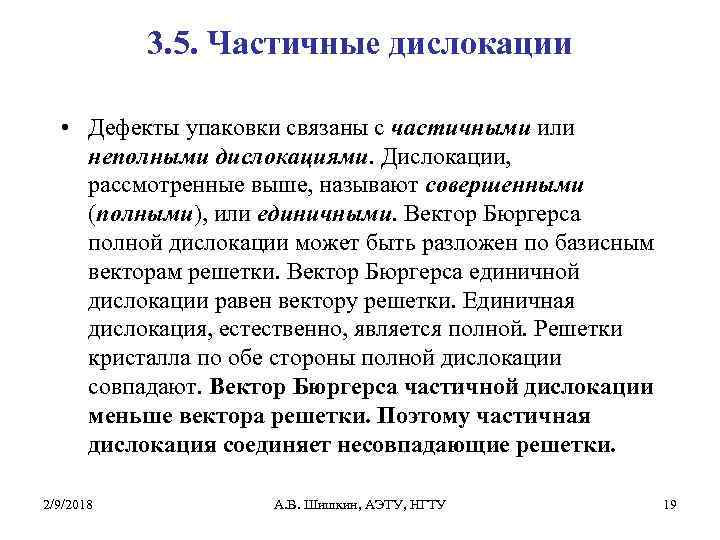 3.5. Частичные дислокации

• Дефекты упаковки связаны с частичными или неполными дислокациями. Дислокации, рассмотренные выше, называют совершенными (полными), или единичными. Вектор Бюргерса полной дислокации может быть разложен по базисным векторам решетки. Вектор Бюргерса единичной дислокации равен вектору решетки. Единичная дислокация, естественно, является полной. Решетки кристалла по обе стороны полной дислокации совпадают. Вектор Бюргерса частичной дислокации меньше вектора решетки. Поэтому частичная дислокация соединяет несовпадающие решетки.

2/9/2018 А.В. Шишкин, АЭТУ, НГТУ 19